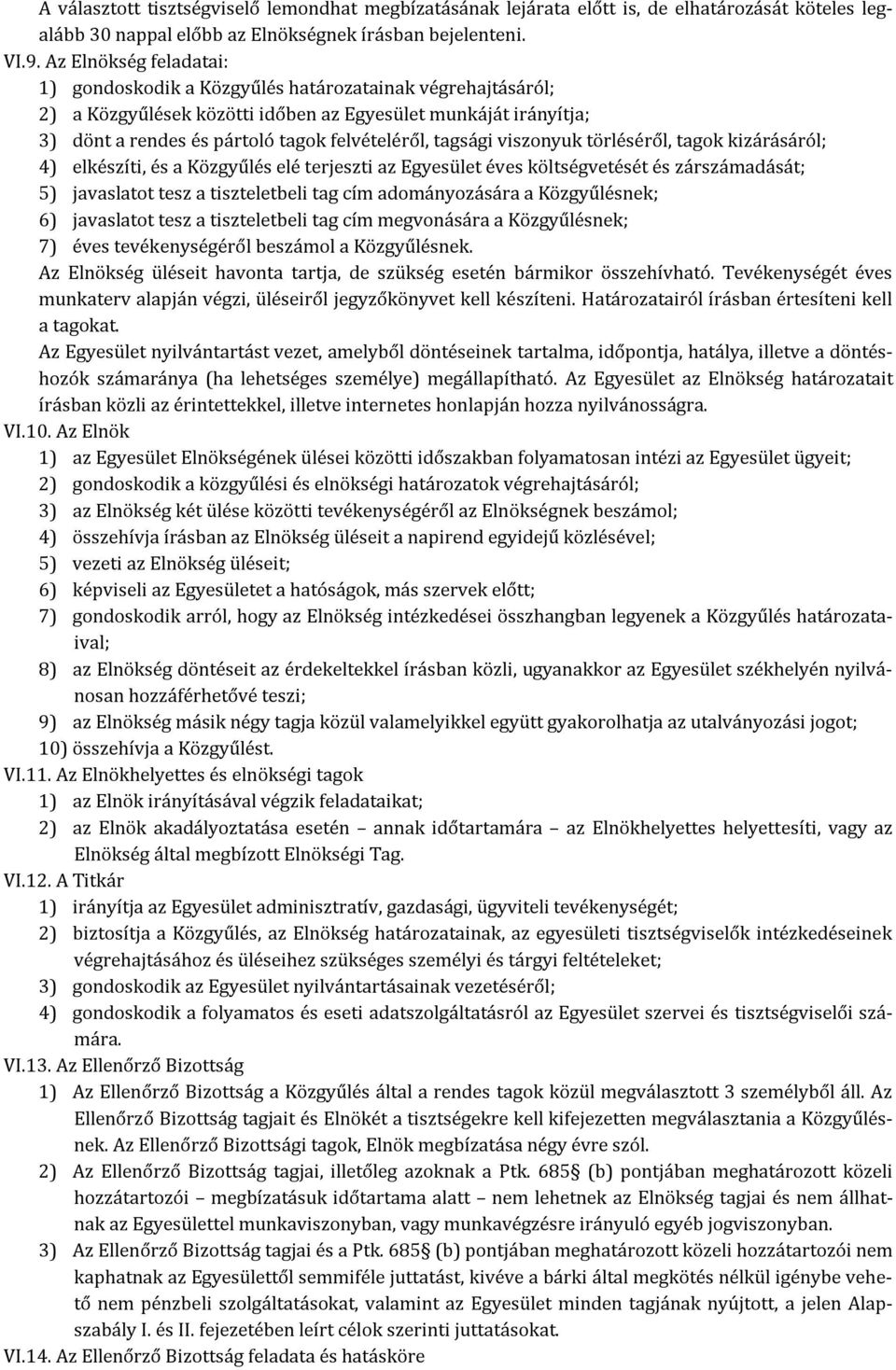 A választott tisztségviselő lemondhat megbízatásának lejárata előtt is, de elhatározását köteles legalább 30 nappal előbb az Elnökségnek írásban bejelenteni.

VI.9. Az Elnökség feladatai:
1) gondoskodik a Közgyűlés határozatainak végrehajtásáról;
2) a Közgyűlések közötti időben az Egyesület munkáját irányítja;
3) dönt a rendes és pártoló tagok felvételéről, tagsági viszonyuk törléséről, tagok kizárásáról;
4) elkészíti, és a Közgyűlés elé terjeszti az Egyesület éves költségvetését és zárszámadását;
5) javaslatot tesz a tiszteletbeli tag cím adományozására a Közgyűlésnek;
6) javaslatot tesz a tiszteletbeli tag cím megvonására a Közgyűlésnek;
7) éves tevékenységéről beszámol a Közgyűlésnek.

Az Elnökség üléseit havonta tartja, de szükség esetén bármikor összehívható. Tevékenységét éves munkaterv alapján végzi, üléseiről jegyzőkönyvet kell készíteni. Határozatairól írásban értesíteni kell a tagokat.

Az Egyesület nyilvántartást vezet, amelyből döntéseinek tartalma, időpontja, hatálya, illetve a döntéshozók számaránya (ha lehetséges személye) megállapítható. Az Egyesület az Elnökség határozatait írásban közli az érintettekkel, illetve internetes honlapján hozza nyilvánosságra.

VI.10. Az Elnök
1) az Egyesület Elnökségének ülései közötti időszakban folyamatosan intézi az Egyesület ügyeit;
2) gondoskodik a közgyűlési és elnökségi határozatok végrehajtásáról;
3) az Elnökség két ülése közötti tevékenységéről az Elnökségnek beszámol;
4) összehívja írásban az Elnökség üléseit a napirend egyidejű közlésével;
5) vezeti az Elnökség üléseit;
6) képviseli az Egyesületet a hatóságok, más szervek előtt;
7) gondoskodik arról, hogy az Elnökség intézkedései összhangban legyenek a Közgyűlés határozataival;
8) az Elnökség döntéseit az érdekeltekkel írásban közli, ugyanakkor az Egyesület székhelyén nyilvánosan hozzáférhetővé teszi;
9) az Elnökség másik négy tagja közül valamelyikkel együtt gyakorolhatja az utalványozási jogot;
10) összehívja a Közgyűlést.

VI.11. Az Elnökhelyettes és elnökségi tagok
1) az Elnök irányításával végzik feladataikat;
2) az Elnök akadályoztatása esetén – annak időtartamára – az Elnökhelyettes helyettesíti, vagy az Elnökség által megbízott Elnökségi Tag.

VI.12. A Titkár
1) irányítja az Egyesület adminisztratív, gazdasági, ügyviteli tevékenységét;
2) biztosítja a Közgyűlés, az Elnökség határozatainak, az egyesületi tisztségviselők intézkedéseinek végrehajtásához és üléseihez szükséges személyi és tárgyi feltételeket;
3) gondoskodik az Egyesület nyilvántartásainak vezetéséről;
4) gondoskodik a folyamatos és eseti adatszolgáltatásról az Egyesület szervei és tisztségviselői számára.

VI.13. Az Ellenőrző Bizottság
1) Az Ellenőrző Bizottság a Közgyűlés által a rendes tagok közül megválasztott 3 személyből áll. Az Ellenőrző Bizottság tagjait és Elnökét a tisztségekre kell kifejezetten megválasztania a Közgyűlésnek. Az Ellenőrző Bizottsági tagok, Elnök megbízatása négy évre szól.
2) Az Ellenőrző Bizottság tagjai, illetőleg azoknak a Ptk. 685§ (b) pontjában meghatározott közeli hozzátartozói – megbízatásuk időtartama alatt – nem lehetnek az Elnökség tagjai és nem állhatnak az Egyesülettel munkaviszonyban, vagy munkavégzésre irányuló egyéb jogviszonyban.
3) Az Ellenőrző Bizottság tagjai és a Ptk. 685§ (b) pontjában meghatározott közeli hozzátartozói nem kaphatnak az Egyesülettől semmiféle juttatást, kivéve a bárki által megkötés nélkül igénybe vehető nem pénzbeli szolgáltatásokat, valamint az Egyesület minden tagjának nyújtott, a jelen Alapszabály I. és II. fejezetében leírt célok szerinti juttatásokat.

VI.14. Az Ellenőrző Bizottság feladata és hatásköre